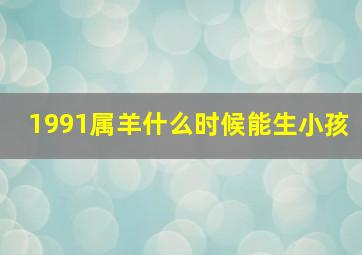 1991属羊什么时候能生小孩